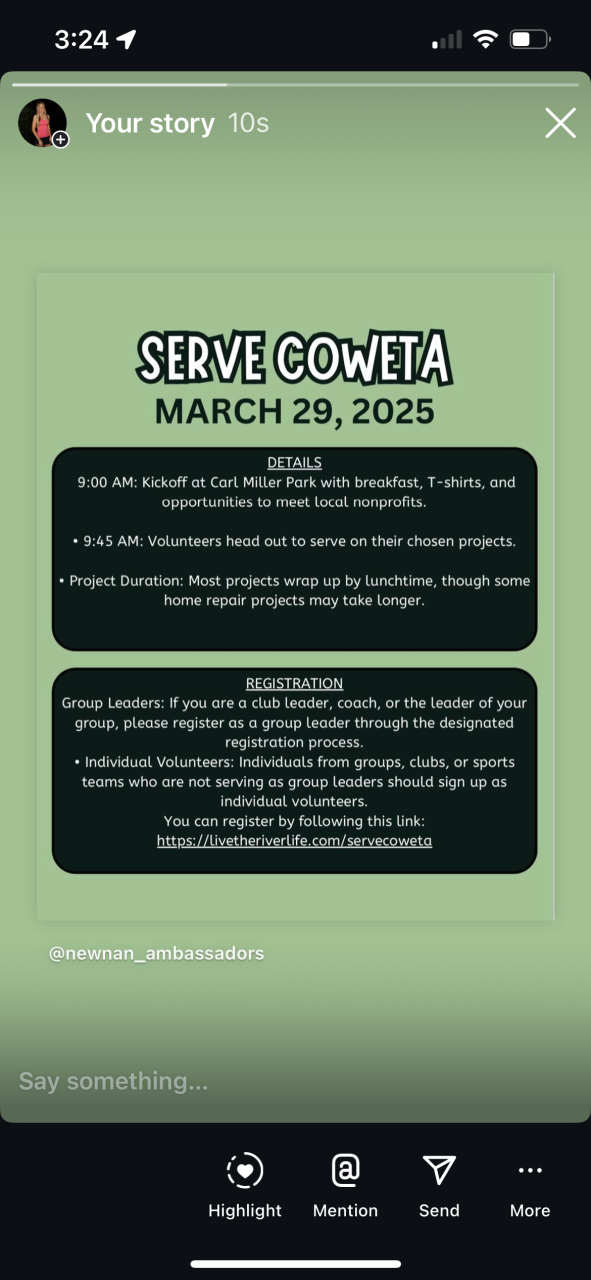 3:24

Your story 10s

SERVE COWETA
MARCH 29, 2025

DETAILS
9:00 AM: Kickoff at Carl Miller Park with breakfast, T-shirts, and opportunities to meet local nonprofits.

• 9:45 AM: Volunteers head out to serve on their chosen projects.

• Project Duration: Most projects wrap up by lunchtime, though some home repair projects may take longer.

REGISTRATION
Group Leaders: If you are a club leader, coach, or the leader of your group, please register as a group leader through the designated registration process.
• Individual Volunteers: Individuals from groups, clubs, or sports teams who are not serving as group leaders should sign up as individual volunteers.
You can register by following this link:
https://livetheriverlife.com/servecoweta

@newnan_ambassadors

Say something...

Highlight
Mention
Send
More